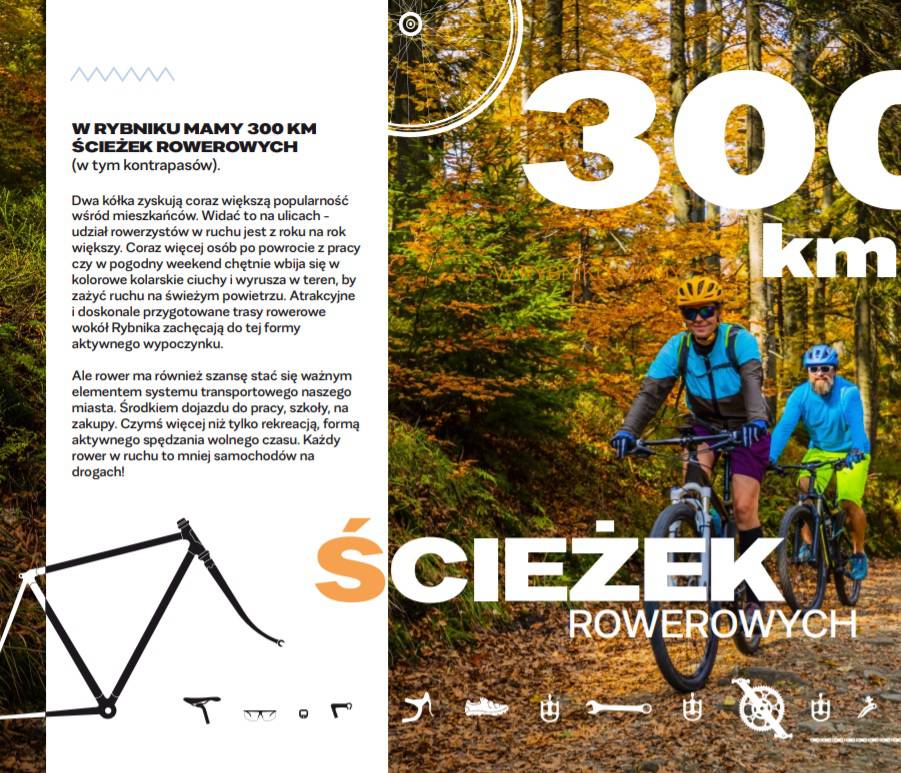 W RYBNIKU MAMY 300 KM ŚCIEŻEK ROWEROWYCH
(w tym kontrapasów).

Dwa kółka zyskują coraz większą popularność wśród mieszkańców. Widać to na ulicach - udział rowerzystów w ruchu jest z roku na rok większy. Coraz więcej osób po powrocie z pracy czy w pogodny weekend chętnie wbija się w kolorowe kolarskie ciuchy i wyrusza w teren, by zażyć ruchu na świeżym powietrzu. Atrakcyjne i doskonale przygotowane trasy rowerowe wokół Rybnika zachęcają do tej formy aktywnego wypoczynku.

Ale rower ma również szansę stać się ważnym elementem systemu transportowego naszego miasta. Środkiem dojazdu do pracy, szkoły, na zakupy. Czymś więcej niż tylko rekreacją, formą aktywnego spędzania wolnego czasu. Każdy rower w ruchu to mniej samochodów na drogach!

300 km

ŚCIEŻEK
ROWEROWYCH